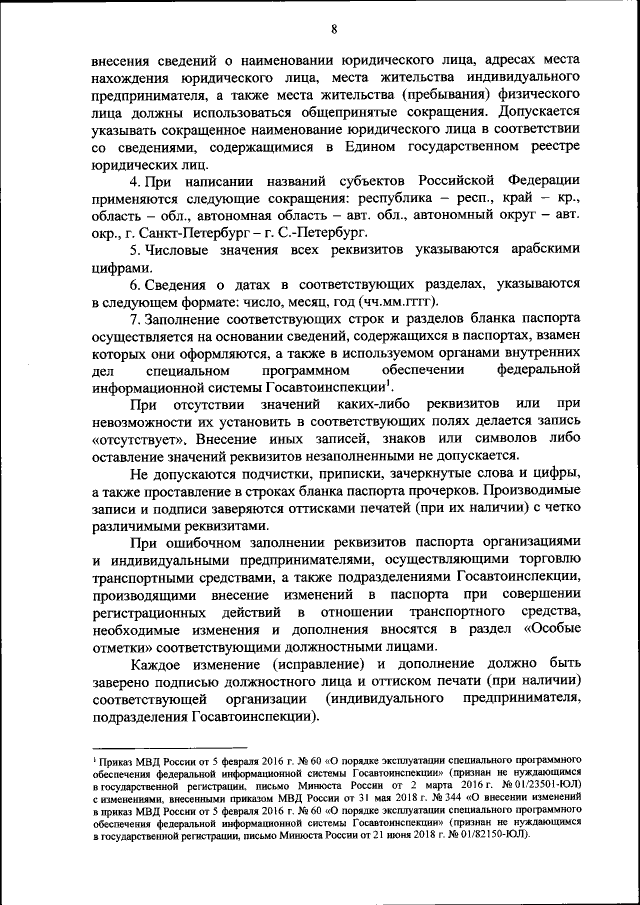 8

внесения сведений о наименовании юридического лица, адресах места нахождения юридического лица, места жительства индивидуального предпринимателя, а также места жительства (пребывания) физического лица должны использоваться общепринятые сокращения. Допускается указывать сокращенное наименование юридического лица в соответствии со сведениями, содержащимися в Едином государственном реестре юридических лиц.

4. При написании названий субъектов Российской Федерации применяются следующие сокращения: республика – респ., край – кр., область – обл., автономная область – авт. обл., автономный округ – авт. окр., г. Санкт-Петербург – г. С.-Петербург.

5. Числовые значения всех реквизитов указываются арабскими цифрами.

6. Сведения о датах в соответствующих разделах, указываются в следующем формате: число, месяц, год (чч.мм.гггг).

7. Заполнение соответствующих строк и разделов бланка паспорта осуществляется на основании сведений, содержащихся в паспортах, взамен которых они оформляются, а также в используемом органами внутренних дел специальном программном обеспечении федеральной информационной системы Госавтоинспекции$^1$.

При отсутствии значений каких-либо реквизитов или при невозможности их установить в соответствующих полях делается запись «отсутствует». Внесение иных записей, знаков или символов либо оставление значений реквизитов незаполненными не допускается.

Не допускаются подчистки, приписки, зачеркнутые слова и цифры, а также проставление в строках бланка паспорта прочерков. Производимые записи и подписи заверяются оттисками печатей (при их наличии) с четко различимыми реквизитами.

При ошибочном заполнении реквизитов паспорта организациями и индивидуальными предпринимателями, осуществляющими торговлю транспортными средствами, а также подразделениями Госавтоинспекции, производящими внесение изменений в паспорта при совершении регистрационных действий в отношении транспортного средства, необходимые изменения и дополнения вносятся в раздел «Особые отметки» соответствующими должностными лицами.

Каждое изменение (исправление) и дополнение должно быть заверено подписью должностного лица и оттиском печати (при наличии) соответствующей организации (индивидуального предпринимателя, подразделения Госавтоинспекции).

$^1$ Приказ МВД России от 5 февраля 2016 г. № 60 «О порядке эксплуатации специального программного обеспечения федеральной информационной системы Госавтоинспекции» (признан не нуждающимся в государственной регистрации, письмо Минюста России от 2 марта 2016 г. № 01/23501-ЮЛ) с изменениями, внесенными приказом МВД России от 31 мая 2018 г. № 344 «О внесении изменений в приказ МВД России от 5 февраля 2016 г. № 60 «О порядке эксплуатации специального программного обеспечения федеральной информационной системы Госавтоинспекции» (признан не нуждающимся в государственной регистрации, письмо Минюста России от 21 июня 2018 г. № 01/82150-ЮЛ).